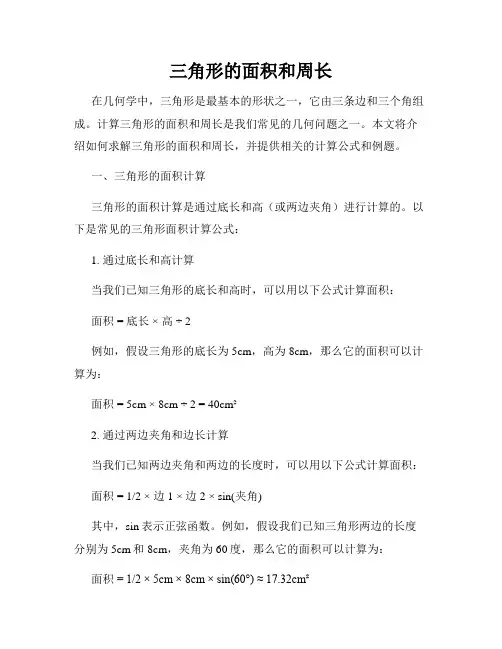 三角形的面积和周长

在几何学中，三角形是最基本的形状之一，它由三条边和三个角组成。计算三角形的面积和周长是我们常见的几何问题之一。本文将介绍如何求解三角形的面积和周长，并提供相关的计算公式和例题。

一、三角形的面积计算

三角形的面积计算是通过底长和高（或两边夹角）进行计算的。以下是常见的三角形面积计算公式：

1. 通过底长和高计算

当我们已知三角形的底长和高时，可以用以下公式计算面积：

面积 = 底长 × 高 ÷ 2

例如，假设三角形的底长为 5cm，高为 8cm，那么它的面积可以计算为：

面积 = 5cm × 8cm ÷ 2 = 40cm²

2. 通过两边夹角和边长计算

当我们已知两边夹角和两边的长度时，可以用以下公式计算面积：

面积 = 1/2 × 边 1 × 边 2 × sin(夹角)

其中，sin 表示正弦函数。例如，假设我们已知三角形两边的长度分别为 5cm 和 8cm，夹角为 60 度，那么它的面积可以计算为：

面积 = 1/2 × 5cm × 8cm × sin(60°) ≈ 17.32cm²